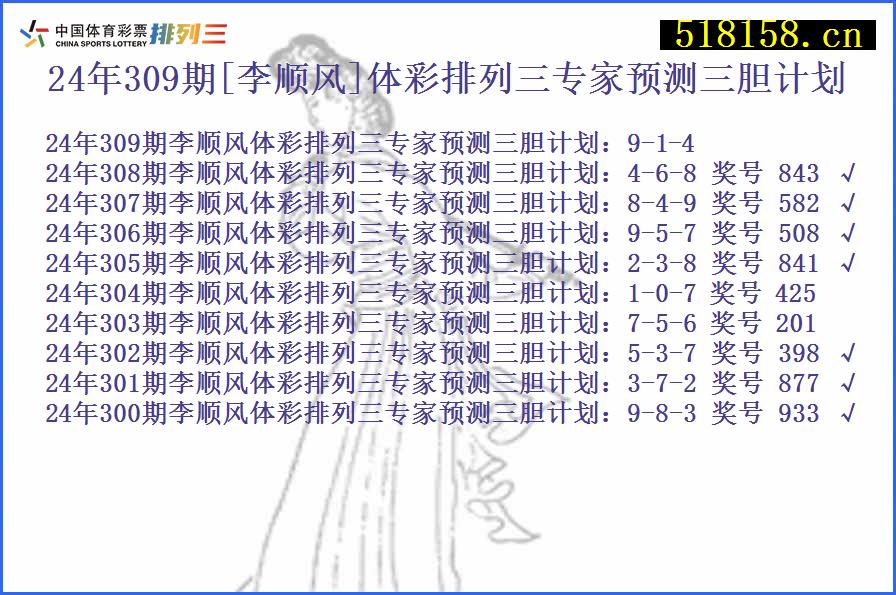 中国体育彩票 CHINA SPORTS LOTTERY 排列三

518158.cn

24年309期[李顺风]体彩排列三专家预测三胆计划

24年309期李顺风体彩排列三专家预测三胆计划：9-1-4
24年308期李顺风体彩排列三专家预测三胆计划：4-6-8 奖号 843 √
24年307期李顺风体彩排列三专家预测三胆计划：8-4-9 奖号 582 √
24年306期李顺风体彩排列三专家预测三胆计划：9-5-7 奖号 508 √
24年305期李顺风体彩排列三专家预测三胆计划：2-3-8 奖号 841 √
24年304期李顺风体彩排列三专家预测三胆计划：1-0-7 奖号 425
24年303期李顺风体彩排列三专家预测三胆计划：7-5-6 奖号 201
24年302期李顺风体彩排列三专家预测三胆计划：5-3-7 奖号 398 √
24年301期李顺风体彩排列三专家预测三胆计划：3-7-2 奖号 877 √
24年300期李顺风体彩排列三专家预测三胆计划：9-8-3 奖号 933 √